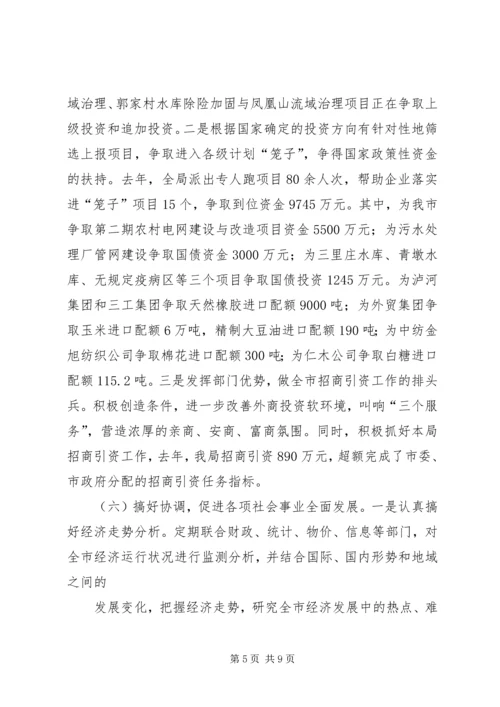 域治理、郭家村水库除险加固与凤凰山流域治理项目正在争取上级投资和追加投资。二是根据国家确定的投资方向有针对性地筛选上报项目，争取进入各级计划“笼子”，争得国家政策性资金的扶持。去年，全局派出专人跑项目80余人次，帮助企业落实进“笼子”项目15个，争取到位资金9745万元。其中，为我市争取第二期农村电网建设与改造项目资金5500万元；为污水处理厂管网建设争取国债资金3000万元；为三里庄水库、青墩水库、无规定疫病区等三个项目争取国债投资1245万元。为泸河集团和三工集团争取天然橡胶进口配额9000吨；为外贸集团争取玉米进口配额6万吨，精制大豆油进口配额190吨；为中纺金旭纺织公司争取棉花进口配额300吨；为仁木公司争取白糖进口配额115.2吨。三是发挥部门优势，做全市招商引资工作的排头兵。积极创造条件，进一步改善外商投资软环境，叫响“三个服务”，营造浓厚的亲商、安商、富商氛围。同时，积极抓好本局招商引资工作，去年，我局招商引资890万元，超额完成了市委、市政府分配的招商引资任务指标。

（六）搞好协调，促进各项社会事业全面发展。一是认真搞好经济走势分析。定期联合财政、统计、物价、信息等部门，对全市经济运行状况进行监测分析，并结合国际、国内形势和地域之间的

发展变化，把握经济走势，研究全市经济发展中的热点、难

第5页 共9页